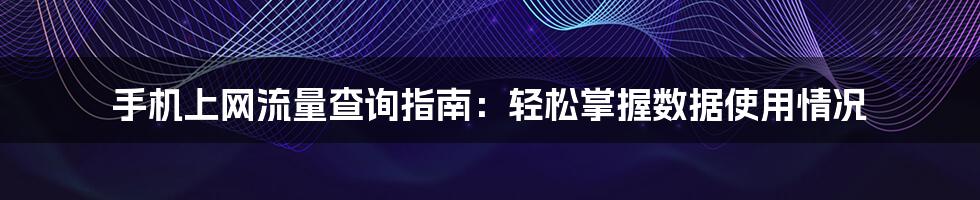 手机上网流量查询指南：轻松掌握数据使用情况